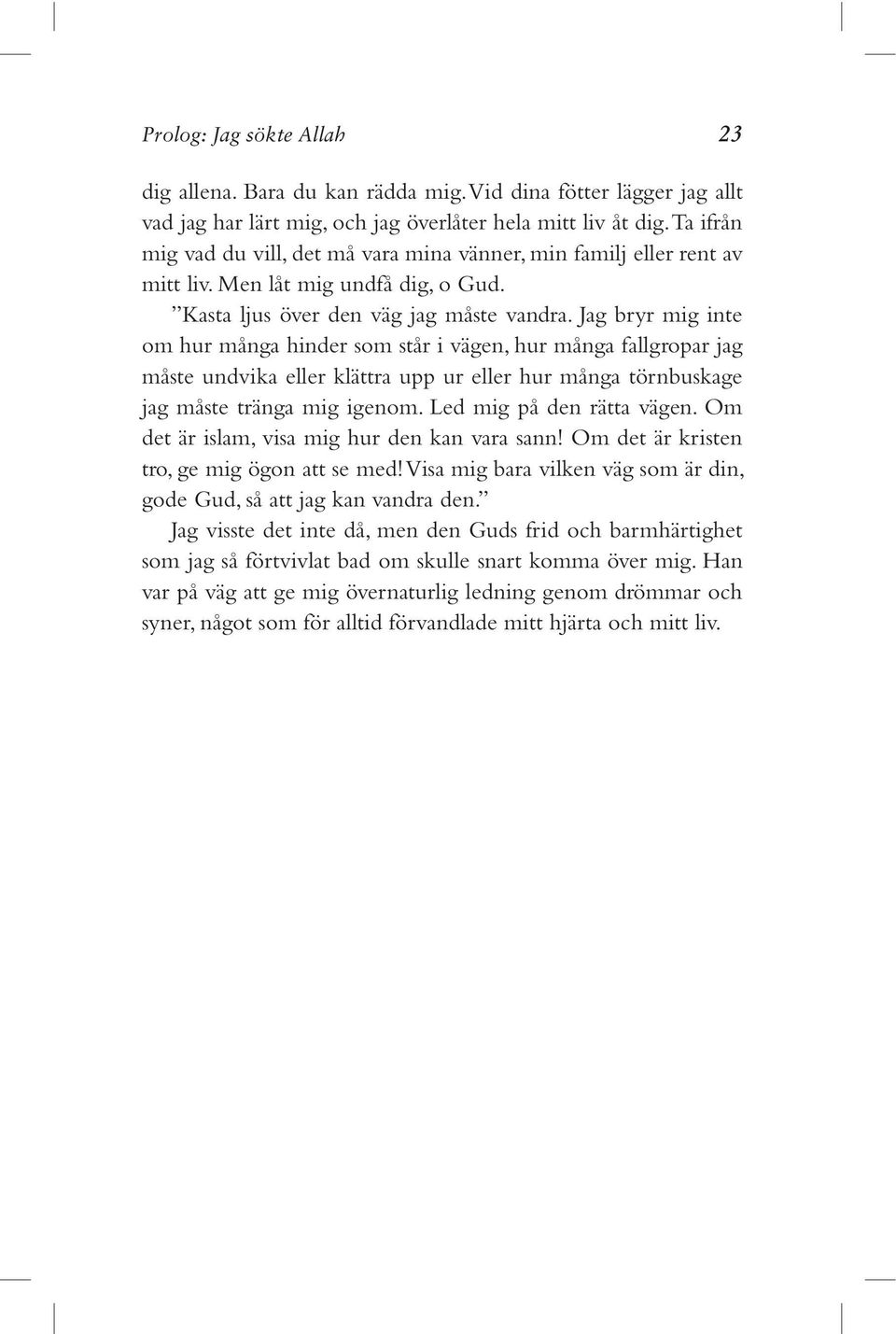 Prolog: Jag sökte Allah 23

dig allena. Bara du kan rädda mig. Vid dina fötter lägger jag allt vad jag har lärt mig, och jag överlåter hela mitt liv åt dig. Ta ifrån mig vad du vill, det må vara mina vänner, min familj eller rent av mitt liv. Men låt mig undfå dig, o Gud.

”Kasta ljus över den väg jag måste vandra. Jag bryr mig inte om hur många hinder som står i vägen, hur många fallgropar jag måste undvika eller klättra upp ur eller hur många törnbuskage jag måste tränga mig igenom. Led mig på den rätta vägen. Om det är islam, visa mig hur den kan vara sann! Om det är kristen tro, ge mig ögon att se med! Visa mig bara vilken väg som är din, gode Gud, så att jag kan vandra den.”

Jag visste det inte då, men den Guds frid och barmhärtighet som jag så förtvivlat bad om skulle snart komma över mig. Han var på väg att ge mig övernaturlig ledning genom drömmar och syner, något som för alltid förvandlade mitt hjärta och mitt liv.